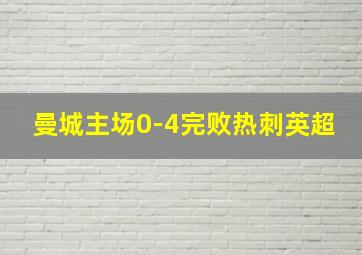 曼城主场0-4完败热刺英超